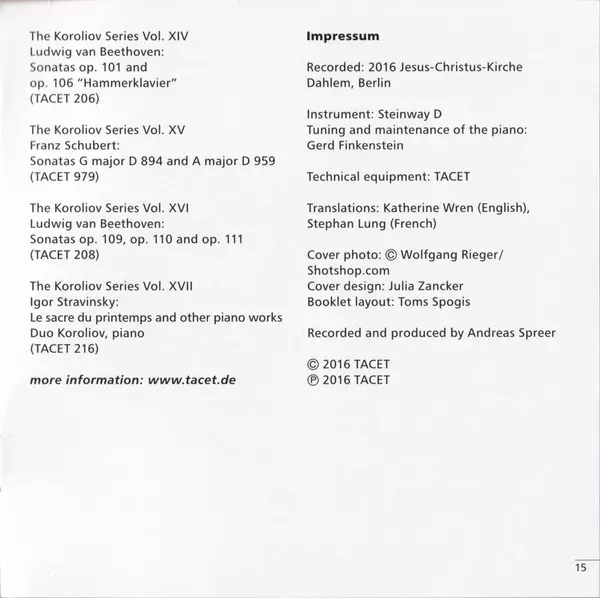 The Koroliov Series Vol. XIV
Ludwig van Beethoven:
Sonatas op. 101 and
op. 106 "Hammerklavier"
(TACET 206)

The Koroliov Series Vol. XV
Franz Schubert:
Sonatas G major D 894 and A major D 959
(TACET 979)

The Koroliov Series Vol. XVI
Ludwig van Beethoven:
Sonatas op. 109, op. 110 and op. 111
(TACET 208)

The Koroliov Series Vol. XVII
Igor Stravinsky:
Le sacre du printemps and other piano works
Duo Koroliov, piano
(TACET 216)

more information: www.tacet.de

Impressum

Recorded: 2016 Jesus-Christus-Kirche
Dahlem, Berlin

Instrument: Steinway D
Tuning and maintenance of the piano:
Gerd Finkenstein

Technical equipment: TACET

Translations: Katherine Wren (English),
Stephan Lung (French)

Cover photo: © Wolfgang Rieger/
Shotshop.com
Cover design: Julia Zancker
Booklet layout: Toms Spogis

Recorded and produced by Andreas Spreer

© 2016 TACET
℗ 2016 TACET

15